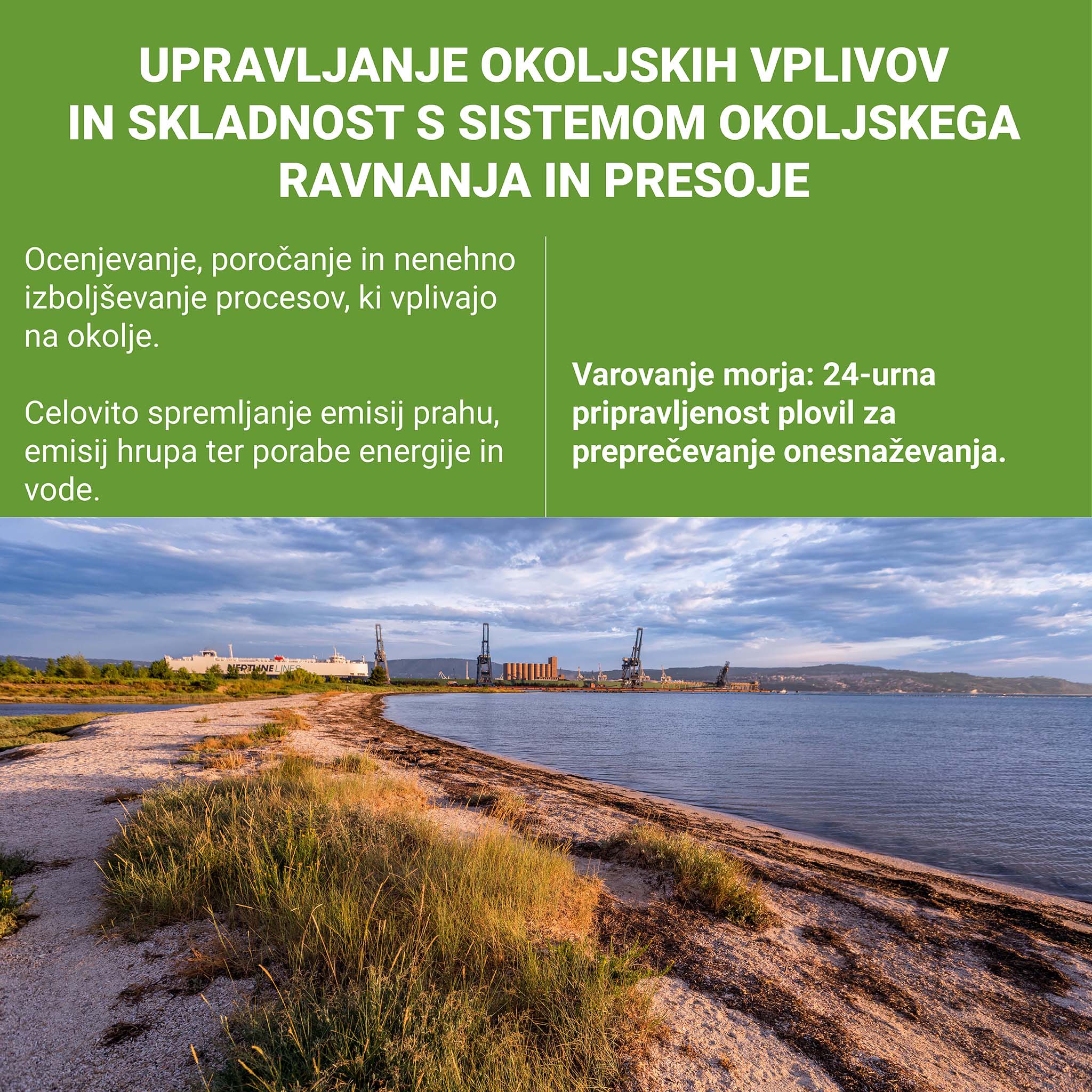 UPRAVLJANJE OKOLJSKIH VPLIVOV IN SKLADNOST S SISTEMOM OKOLJSKEGA RAVNANJA IN PRESOJE

Ocenjevanje, poročanje in nenehno izboljševanje procesov, ki vplivajo na okolje.

Celovito spremljanje emisij prahu, emisij hrupa ter porabe energije in vode.

Varovanje morja: 24-urna pripravljenost plovil za preprečevanje onesnaževanja.

NEPTUNE LINES